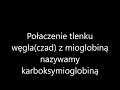 Połaczenie tlenku węgla(czad) z mioglobiną nazywamy karboksymioglobiną